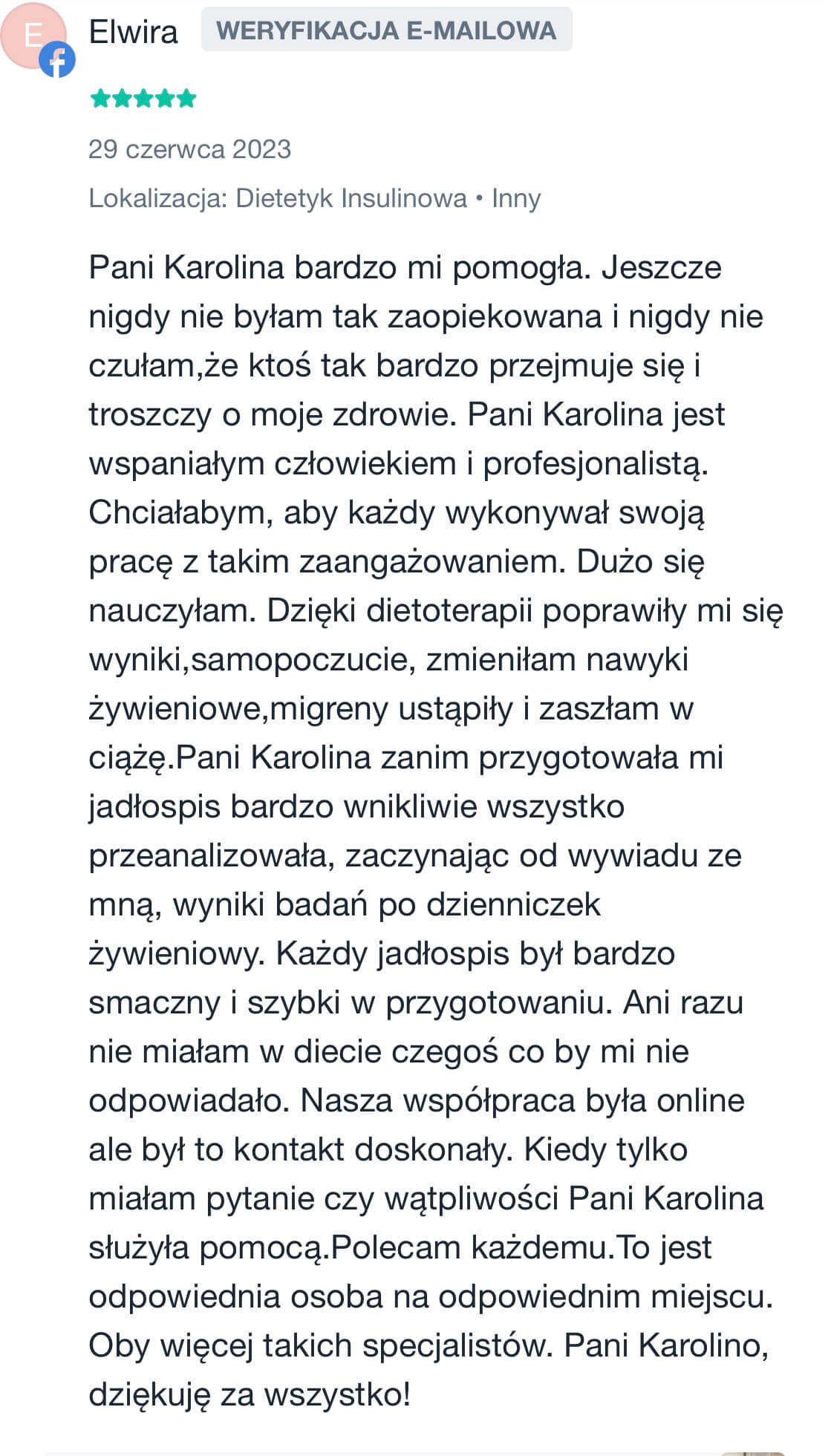 E

Elwira WERYFIKACJA E-MAILOWA

29 czerwca 2023

Lokalizacja: Dietetyk Insulinowa • Inny

Pani Karolina bardzo mi pomogła. Jeszcze nigdy nie byłam tak zaopiekowana i nigdy nie czułam,że ktoś tak bardzo przejmuje się i troszczy o moje zdrowie. Pani Karolina jest wspaniałym człowiekiem i profesjonalistą. Chciałabym, aby każdy wykonywał swoją pracę z takim zaangażowaniem. Dużo się nauczyłam. Dzięki dietoterapii poprawiły mi się wyniki,samopoczucie, zmieniłam nawyki żywieniowe,migreny ustąpiły i zaszłam w ciążę.Pani Karolina zanim przygotowała mi jadłospis bardzo wnikliwie wszystko przeanalizowała, zaczynając od wywiadu ze mną, wyniki badań po dzienniczek żywieniowy. Każdy jadłospis był bardzo smaczny i szybki w przygotowaniu. Ani razu nie miałam w diecie czegoś co by mi nie odpowiadało. Nasza współpraca była online ale był to kontakt doskonały. Kiedy tylko miałam pytanie czy wątpliwości Pani Karolina służyła pomocą.Polecam każdemu.To jest odpowiednia osoba na odpowiednim miejscu. Oby więcej takich specjalistów. Pani Karolino, dziękuję za wszystko!